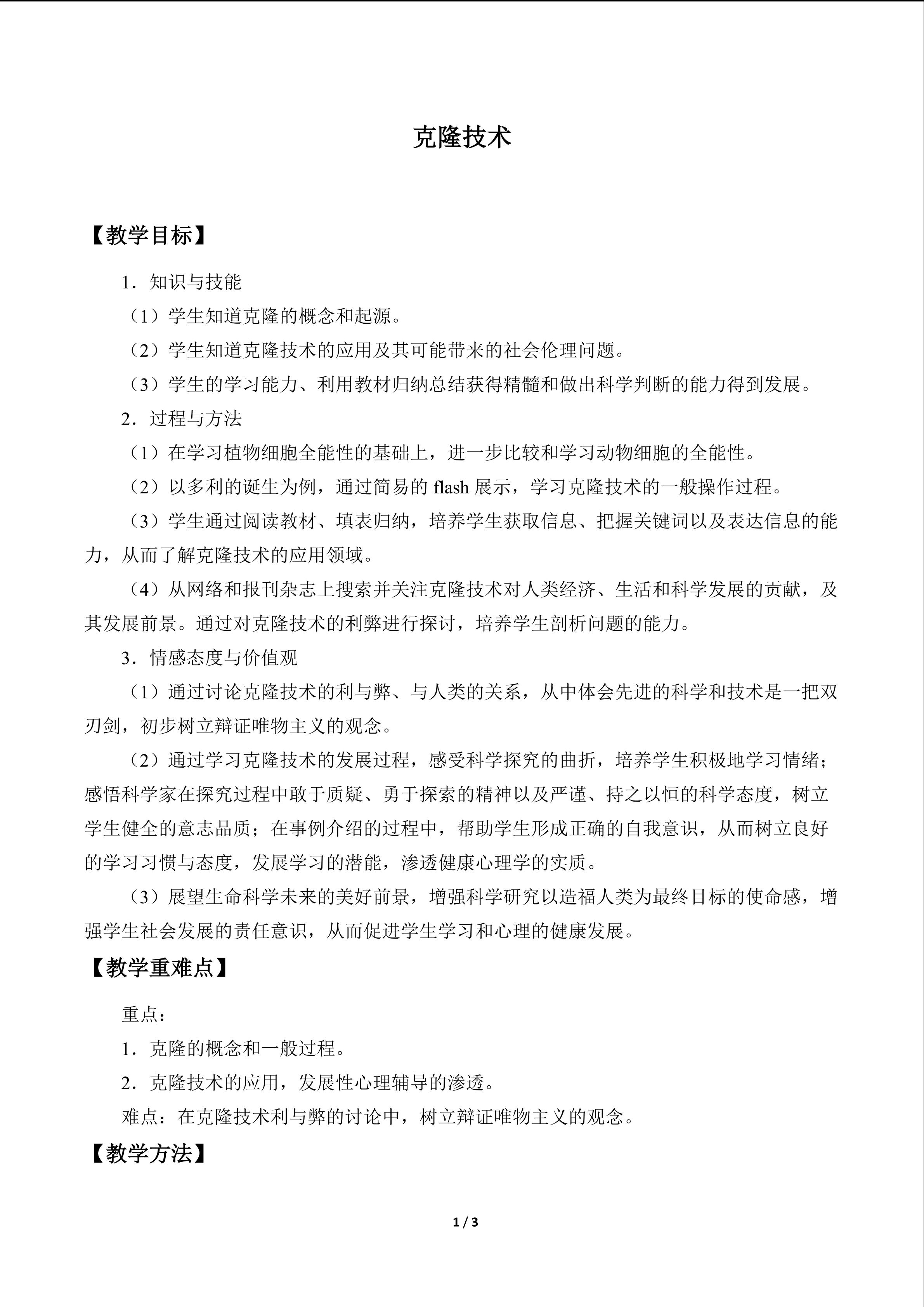 克隆技术

【教学目标】

1．知识与技能

（1）学生知道克隆的概念和起源。

（2）学生知道克隆技术的应用及其可能带来的社会伦理问题。

（3）学生的学习能力、利用教材归纳总结获得精髓和做出科学判断的能力得到发展。

2．过程与方法

（1）在学习植物细胞全能性的基础上，进一步比较和学习动物细胞的全能性。

（2）以多利的诞生为例，通过简易的flash展示，学习克隆技术的一般操作过程。

（3）学生通过阅读教材、填表归纳，培养学生获取信息、把握关键词以及表达信息的能力，从而了解克隆技术的应用领域。

（4）从网络和报刊杂志上搜索并关注克隆技术对人类经济、生活和科学发展的贡献，及其发展前景。通过对克隆技术的利弊进行探讨，培养学生剖析问题的能力。

3．情感态度与价值观

（1）通过讨论克隆技术的利与弊、与人类的关系，从中体会先进的科学和技术是一把双刃剑，初步树立辩证唯物主义的观念。

（2）通过学习克隆技术的发展过程，感受科学探究的曲折，培养学生积极地学习情绪；感悟科学家在探究过程中敢于质疑、勇于探索的精神以及严谨、持之以恒的科学态度，树立学生健全的意志品质；在事例介绍的过程中，帮助学生形成正确的自我意识，从而树立良好的学习习惯与态度，发展学习的潜能，渗透健康心理学的实质。

（3）展望生命科学未来的美好前景，增强科学研究以造福人类为最终目标的使命感，增强学生社会发展的责任意识，从而促进学生学习和心理的健康发展。

【教学重难点】

重点：

1．克隆的概念和一般过程。

2．克隆技术的应用，发展性心理辅导的渗透。

难点：在克隆技术利与弊的讨论中，树立辩证唯物主义的观念。

【教学方法】

1 / 3